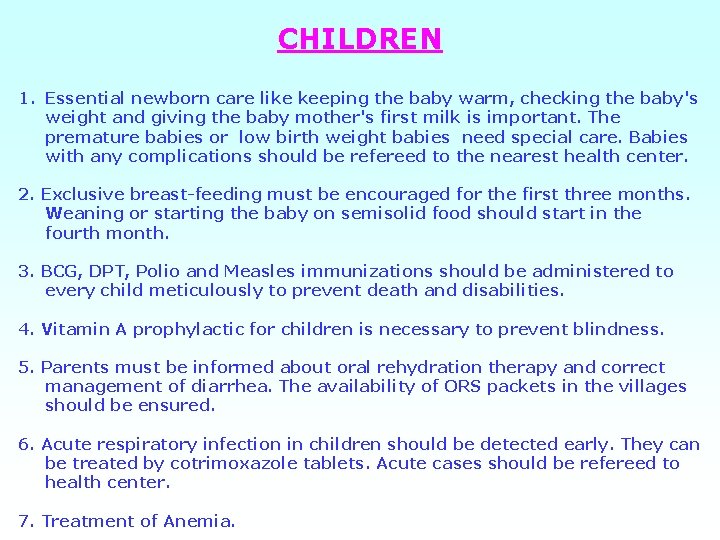 CHILDREN

1. Essential newborn care like keeping the baby warm, checking the baby's weight and giving the baby mother's first milk is important. The premature babies or low birth weight babies need special care. Babies with any complications should be refereed to the nearest health center.

2. Exclusive breast-feeding must be encouraged for the first three months. Weaning or starting the baby on semisolid food should start in the fourth month.

3. BCG, DPT, Polio and Measles immunizations should be administered to every child meticulously to prevent death and disabilities.

4. Vitamin A prophylactic for children is necessary to prevent blindness.

5. Parents must be informed about oral rehydration therapy and correct management of diarrhea. The availability of ORS packets in the villages should be ensured.

6. Acute respiratory infection in children should be detected early. They can be treated by cotrimoxazole tablets. Acute cases should be refereed to health center.

7. Treatment of Anemia.